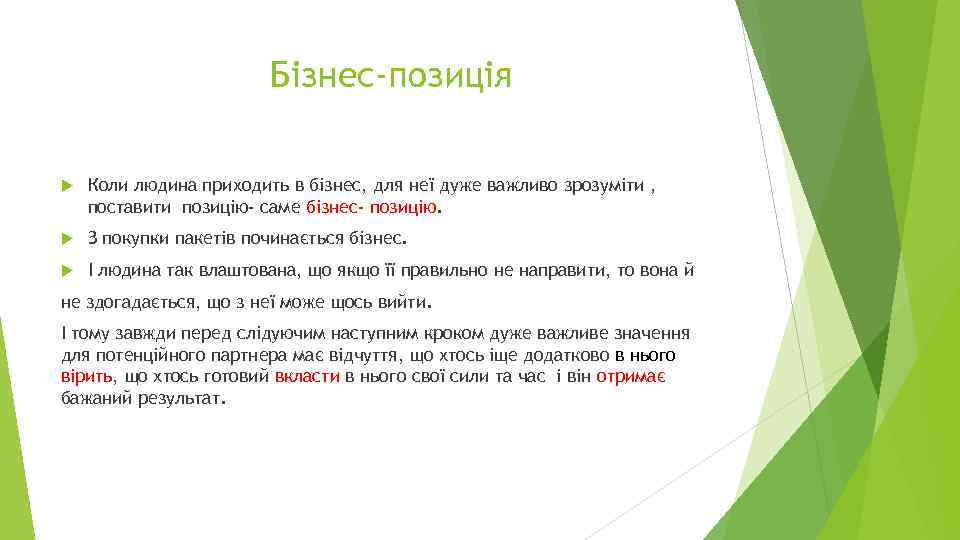 Бізнес-позиція

Коли людина приходить в бізнес, для неї дуже важливо зрозуміти , поставити позицію- саме бізнес- позицію.

З покупки пакетів починається бізнес.

І людина так влаштована, що якщо її правильно не направити, то вона й не здогадається, що з неї може щось вийти.

І тому завжди перед слідуючим наступним кроком дуже важливе значення для потенційного партнера має відчуття, що хтось іще додатково в нього вірить, що хтось готовий вкласти в нього свої сили та час і він отримає бажаний результат.